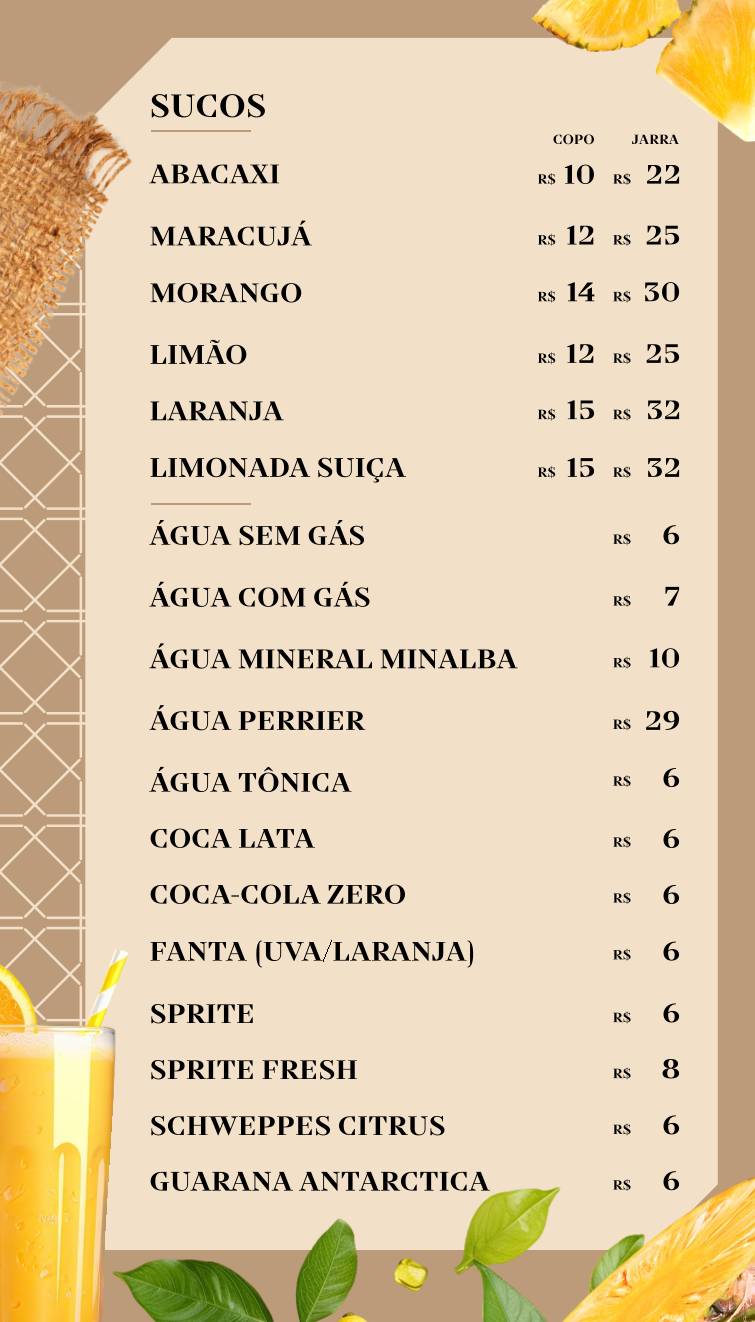 SUCOS

| | COPO | JARRA |
|---|---|---|
| ABACAXI | R$ 10 | R$ 22 |
| MARACUJÁ | R$ 12 | R$ 25 |
| MORANGO | R$ 14 | R$ 30 |
| LIMÃO | R$ 12 | R$ 25 |
| LARANJA | R$ 15 | R$ 32 |
| LIMONADA SUIÇA | R$ 15 | R$ 32 |

| | |
|---|---|
| ÁGUA SEM GÁS | R$ 6 |
| ÁGUA COM GÁS | R$ 7 |
| ÁGUA MINERAL MINALBA | R$ 10 |
| ÁGUA PERRIER | R$ 29 |
| ÁGUA TÔNICA | R$ 6 |
| COCA LATA | R$ 6 |
| COCA-COLA ZERO | R$ 6 |
| FANTA (UVA/LARANJA) | R$ 6 |
| SPRITE | R$ 6 |
| SPRITE FRESH | R$ 8 |
| SCHWEPPES CITRUS | R$ 6 |
| GUARANA ANTARCTICA | R$ 6 |